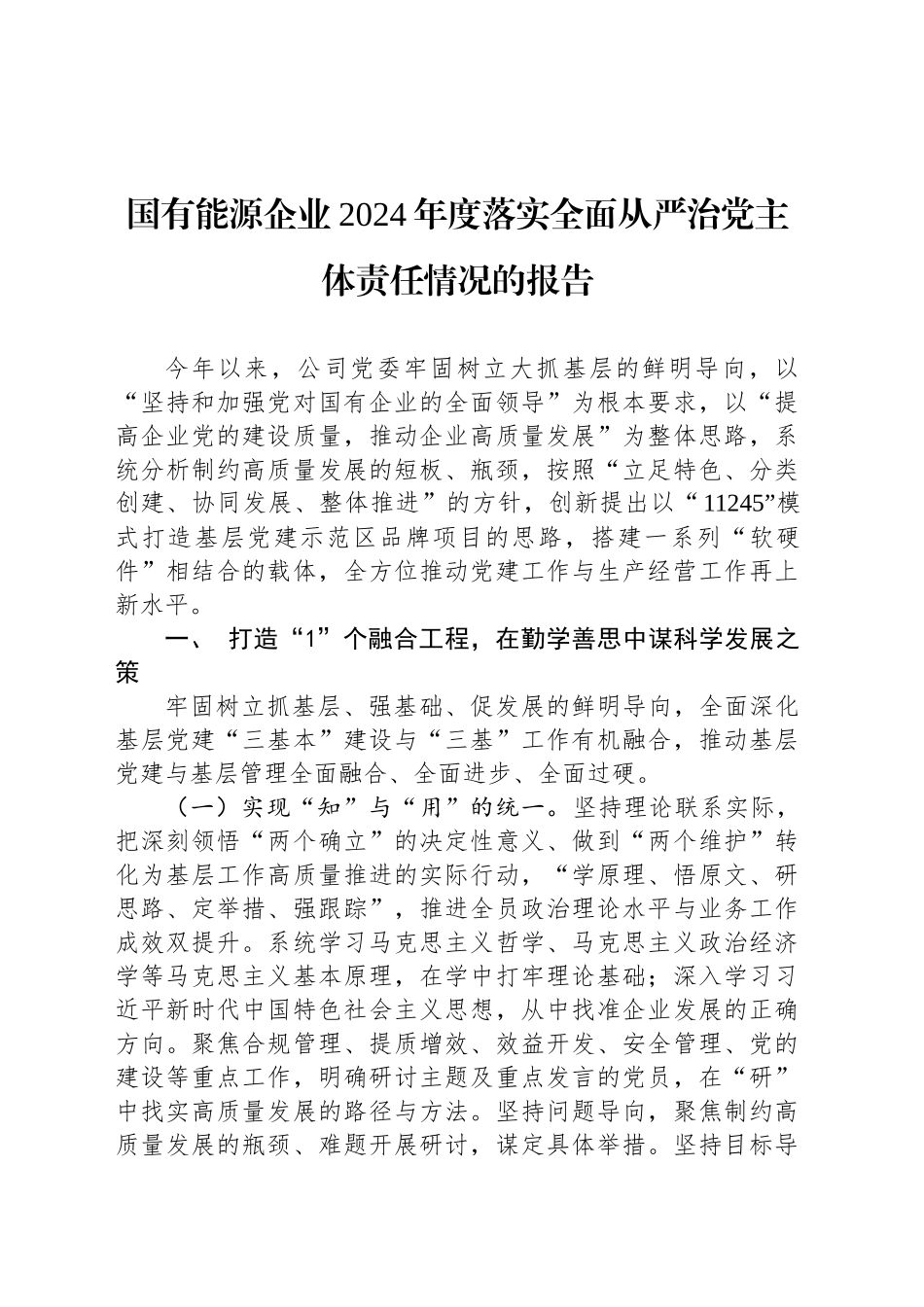 国有能源企业2024年度落实全面从严治党主体责任情况的报告

今年以来，公司党委牢固树立大抓基层的鲜明导向，以“坚持和加强党对国有企业的全面领导”为根本要求，以“提高企业党的建设质量，推动企业高质量发展”为整体思路，系统分析制约高质量发展的短板、瓶颈，按照“立足特色、分类创建、协同发展、整体推进”的方针，创新提出以“11245”模式打造基层党建示范区品牌项目的思路，搭建一系列“软硬件”相结合的载体，全方位推动党建工作与生产经营工作再上新水平。

一、 打造“1”个融合工程，在勤学善思中谋科学发展之策

牢固树立抓基层、强基础、促发展的鲜明导向，全面深化基层党建“三基本”建设与“三基”工作有机融合，推动基层党建与基层管理全面融合、全面进步、全面过硬。

（一）实现“知”与“用”的统一。坚持理论联系实际，把深刻领悟“两个确立”的决定性意义、做到“两个维护”转化为基层工作高质量推进的实际行动，“学原理、悟原文、研思路、定举措、强跟踪”，推进全员政治理论水平与业务工作成效双提升。系统学习马克思主义哲学、马克思主义政治经济学等马克思主义基本原理，在学中打牢理论基础；深入学习习近平新时代中国特色社会主义思想，从中找准企业发展的正确方向。聚焦合规管理、提质增效、效益开发、安全管理、党的建设等重点工作，明确研讨主题及重点发言的党员，在“研”中找实高质量发展的路径与方法。坚持问题导向，聚焦制约高质量发展的瓶颈、难题开展研讨，谋定具体举措。坚持目标导